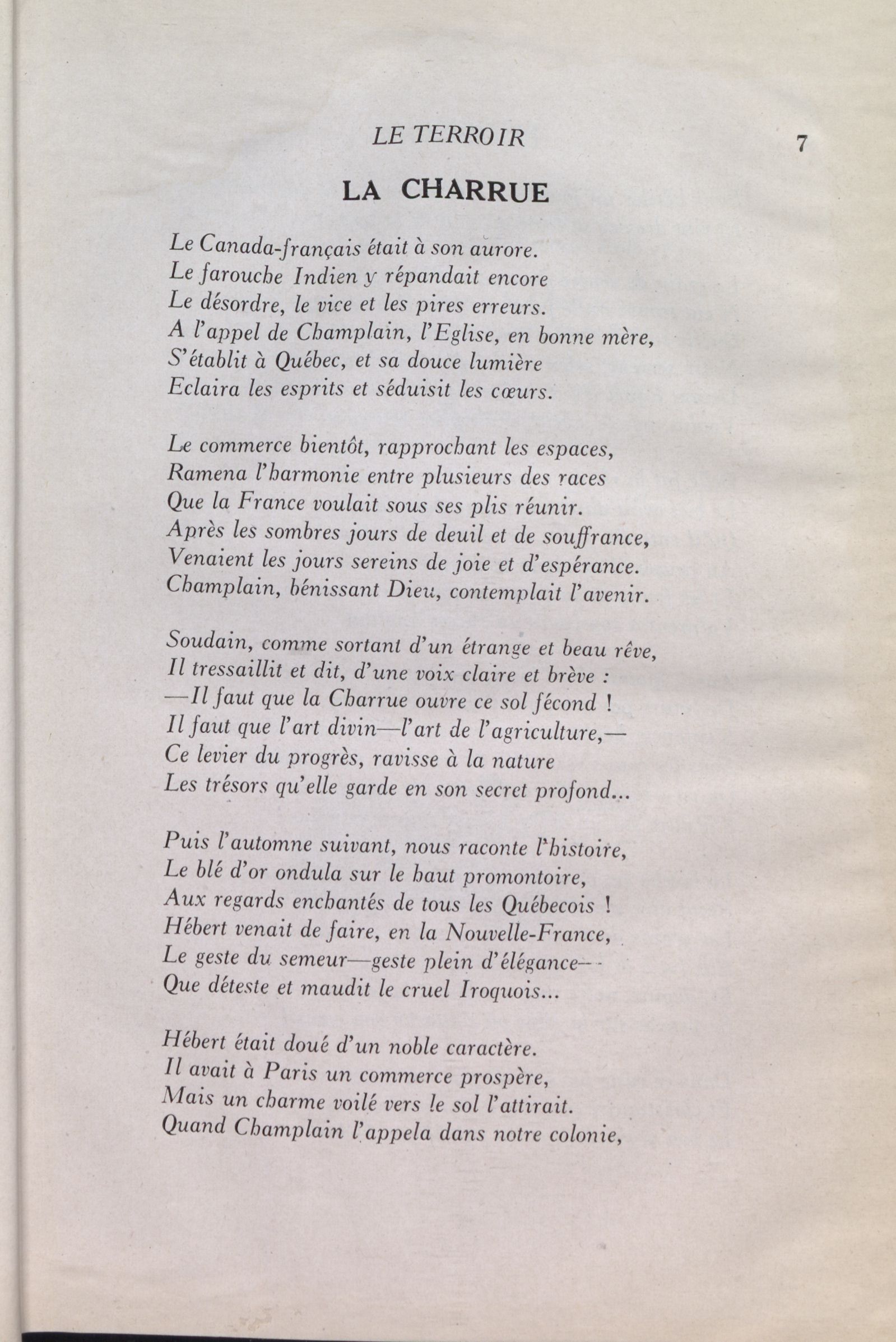 LE TERROIR 7

LA CHARRUE

Le Canada-français était à son aurore.
Le farouche Indien y répandait encore
Le désordre, le vice et les pires erreurs.
A l'appel de Champlain, l'Eglise, en bonne mère,
S'établit à Québec, et sa douce lumière
Eclaira les esprits et séduisit les cœurs.

Le commerce bientôt, rapprochant les espaces,
Ramena l'harmonie entre plusieurs des races
Que la France voulait sous ses plis réunir.
Après les sombres jours de deuil et de souffrance,
Venaient les jours sereins de joie et d'espérance.
Champlain, bénissant Dieu, contemplait l'avenir.

Soudain, comme sortant d'un étrange et beau rêve,
Il tressaillit et dit, d'une voix claire et brève :
—Il faut que la Charrue ouvre ce sol fécond !
Il faut que l'art divin—l'art de l'agriculture,—
Ce levier du progrès, ravisse à la nature
Les trésors qu'elle garde en son secret profond...

Puis l'automne suivant, nous raconte l'histoire,
Le blé d'or ondula sur le haut promontoire,
Aux regards enchantés de tous les Québecois !
Hébert venait de faire, en la Nouvelle-France,
Le geste du semeur—geste plein d'élégance—
Que déteste et maudit le cruel Iroquois...

Hébert était doué d'un noble caractère.
Il avait à Paris un commerce prospère,
Mais un charme voilé vers le sol l'attirait.
Quand Champlain l'appela dans notre colonie,